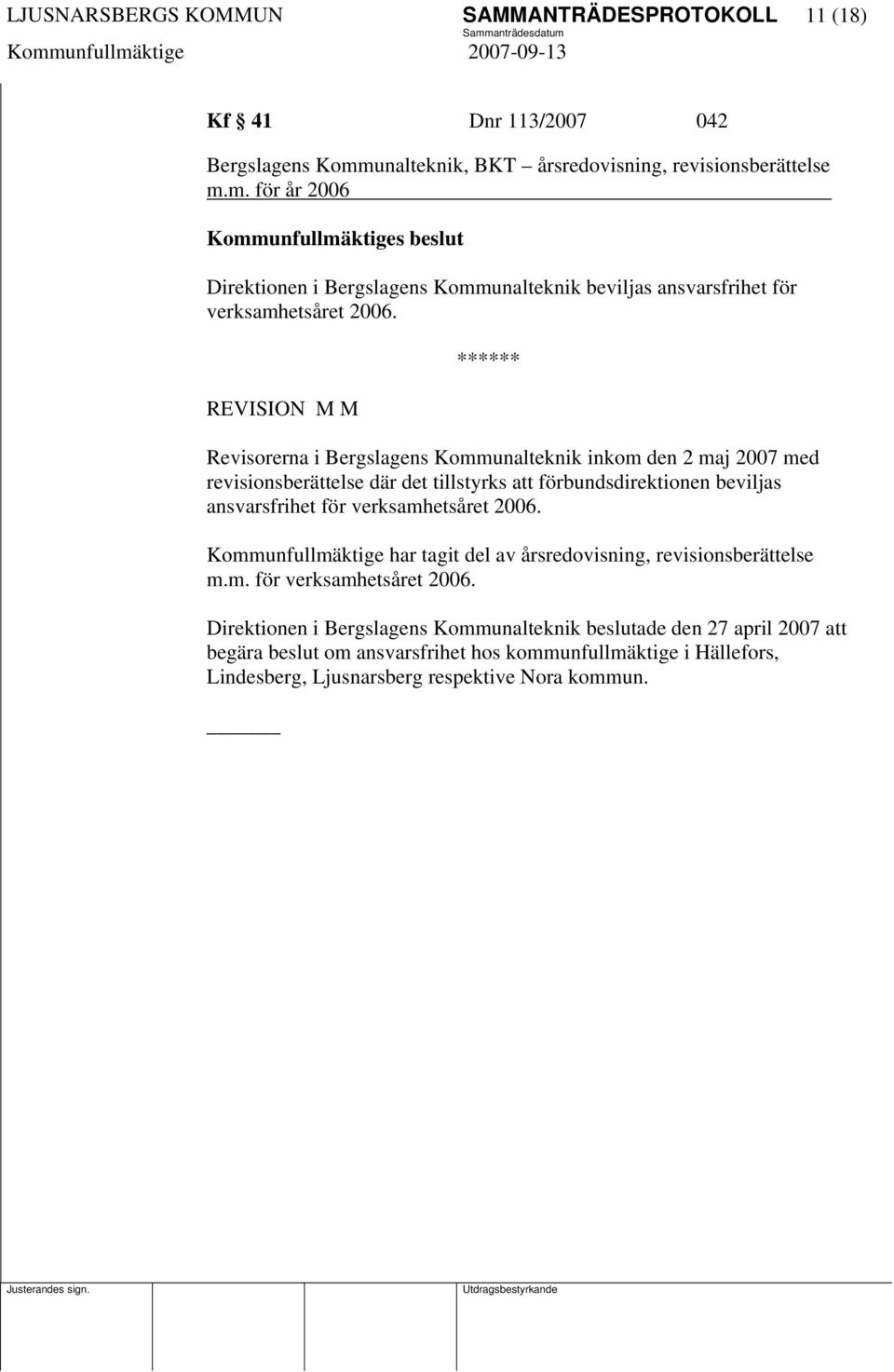 LJUSNARSBERGS KOMMUN SAMMANTRÄDESPROTOKOLL 11 (18)
Sammanträdesdatum
Kommunfullmäktige 2007-09-13

Kf 41 Dnr 113/2007 042

Bergslagens Kommunalteknik, BKT – årsredovisning, revisionsberättelse m.m. för år 2006

Kommunfullmäktiges beslut

Direktionen i Bergslagens Kommunalteknik beviljas ansvarsfrihet för verksamhetsåret 2006.

******

REVISION M M

Revisorerna i Bergslagens Kommunalteknik inkom den 2 maj 2007 med revisionsberättelse där det tillstyrks att förbundsdirektionen beviljas ansvarsfrihet för verksamhetsåret 2006.

Kommunfullmäktige har tagit del av årsredovisning, revisionsberättelse m.m. för verksamhetsåret 2006.

Direktionen i Bergslagens Kommunalteknik beslutade den 27 april 2007 att begära beslut om ansvarsfrihet hos kommunfullmäktige i Hällefors, Lindesberg, Ljusnarsberg respektive Nora kommun.

Justerandes sign. Utdragsbestyrkande